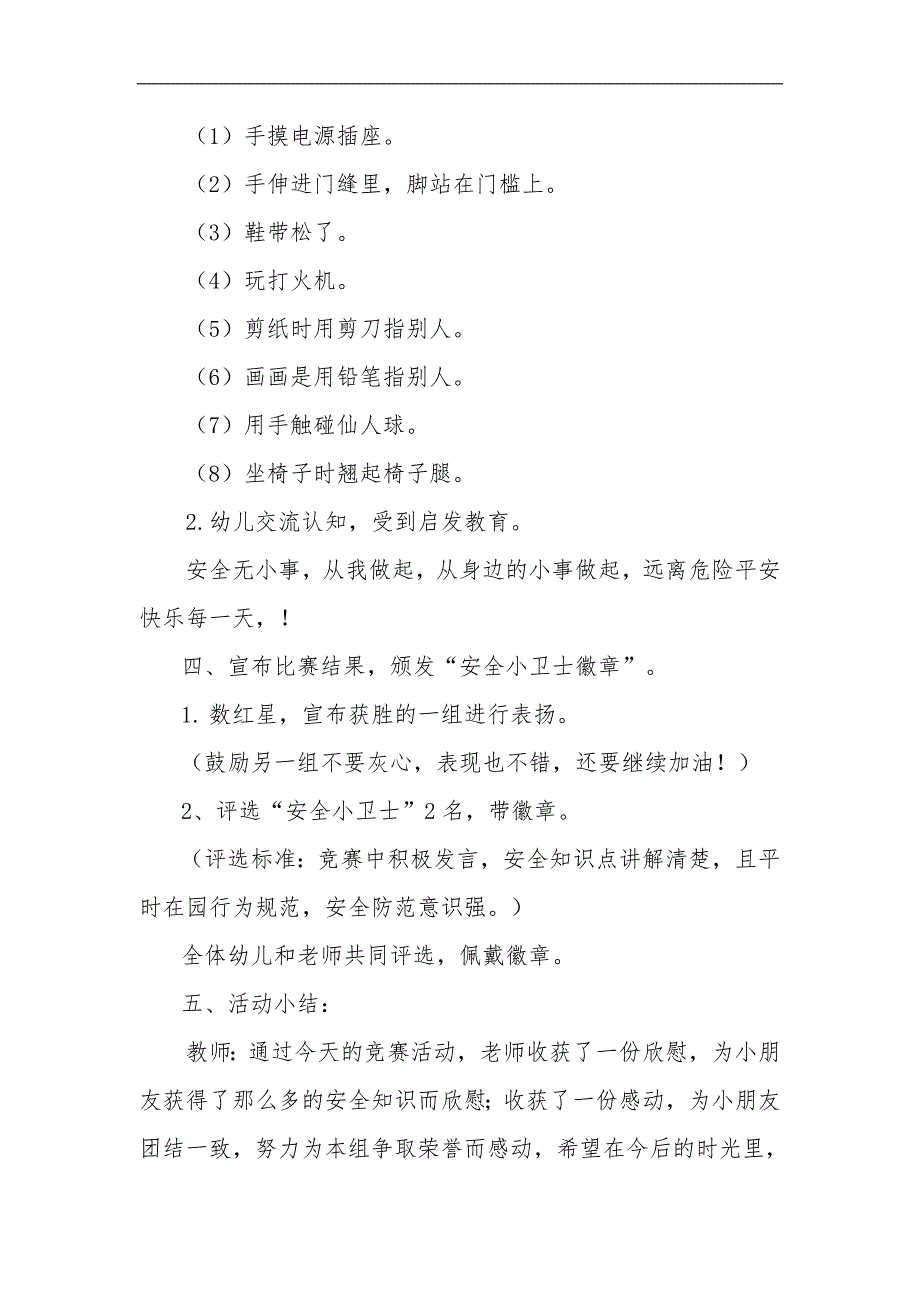 （1）手摸电源插座。

（2）手伸进门缝里，脚站在门槛上。

（3）鞋带松了。

（4）玩打火机。

（5）剪纸时用剪刀指别人。

（6）画画是用铅笔指别人。

（7）用手触碰仙人球。

（8）坐椅子时翘起椅子腿。

2.幼儿交流认知，受到启发教育。

安全无小事，从我做起，从身边的小事做起，远离危险平安快乐每一天，！

四、宣布比赛结果，颁发“安全小卫士徽章”。

1.数红星，宣布获胜的一组进行表扬。

（鼓励另一组不要灰心，表现也不错，还要继续加油！）

2、评选“安全小卫士”2名，带徽章。

（评选标准：竞赛中积极发言，安全知识点讲解清楚，且平时在园行为规范，安全防范意识强。）

全体幼儿和老师共同评选，佩戴徽章。

五、活动小结：

教师：通过今天的竞赛活动，老师收获了一份欣慰，为小朋友获得了那么多的安全知识而欣慰；收获了一份感动，为小朋友团结一致，努力为本组争取荣誉而感动，希望在今后的时光里，